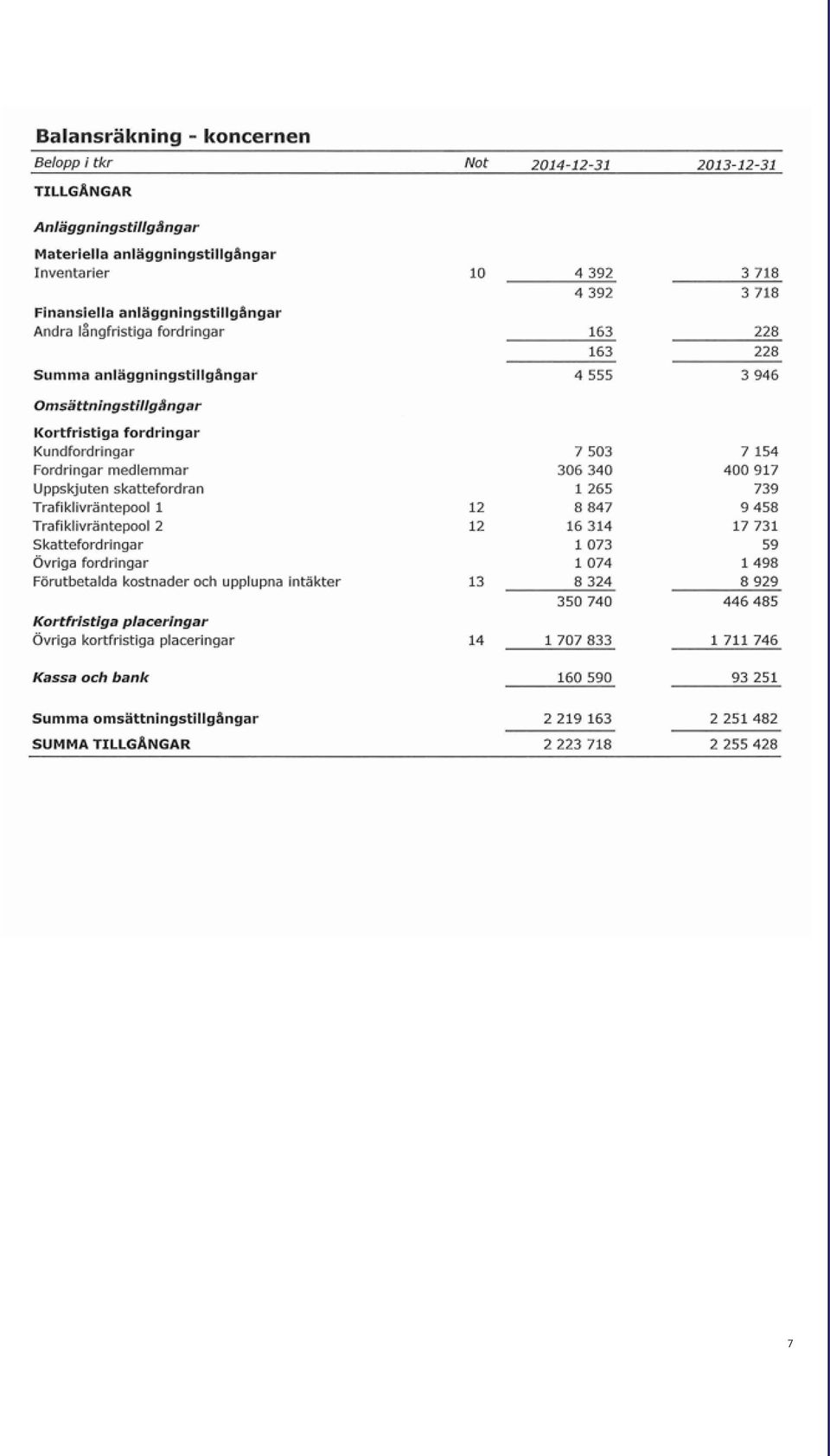 Balansräkning - koncernen

| Belopp i tkr | Not | 2014-12-31 | 2013-12-31 |
|---|---|---|---|
| TILLGÅNGAR | | | |
| Anläggningstillgångar | | | |
| Materiella anläggningstillgångar | | | |
| Inventarier | 10 | 4 392 | 3 718 |
| | | 4 392 | 3 718 |
| Finansiella anläggningstillgångar | | | |
| Andra långfristiga fordringar | | 163 | 228 |
| | | 163 | 228 |
| Summa anläggningstillgångar | | 4 555 | 3 946 |
| Omsättningstillgångar | | | |
| Kortfristiga fordringar | | | |
| Kundfordringar | | 7 503 | 7 154 |
| Fordringar medlemmar | | 306 340 | 400 917 |
| Uppskjuten skattefordran | | 1 265 | 739 |
| Trafiklivräntepool 1 | 12 | 8 847 | 9 458 |
| Trafiklivräntepool 2 | 12 | 16 314 | 17 731 |
| Skattefordringar | | 1 073 | 59 |
| Övriga fordringar | | 1 074 | 1 498 |
| Förutbetalda kostnader och upplupna intäkter | 13 | 8 324 | 8 929 |
| | | 350 740 | 446 485 |
| Kortfristiga placeringar | | | |
| Övriga kortfristiga placeringar | 14 | 1 707 833 | 1 711 746 |
| Kassa och bank | | 160 590 | 93 251 |
| Summa omsättningstillgångar | | 2 219 163 | 2 251 482 |
| SUMMA TILLGÅNGAR | | 2 223 718 | 2 255 428 |

7